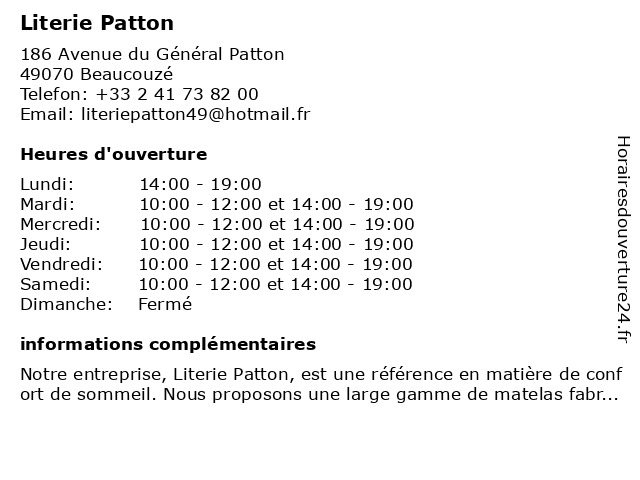 Literie Patton

186 Avenue du Général Patton
49070 Beaucouzé
Telefon: +33 2 41 73 82 00
Email: literiepatton49@hotmail.fr

Heures d'ouverture

| | |
|---|---|
| Lundi: | 14:00 - 19:00 |
| Mardi: | 10:00 - 12:00 et 14:00 - 19:00 |
| Mercredi: | 10:00 - 12:00 et 14:00 - 19:00 |
| Jeudi: | 10:00 - 12:00 et 14:00 - 19:00 |
| Vendredi: | 10:00 - 12:00 et 14:00 - 19:00 |
| Samedi: | 10:00 - 12:00 et 14:00 - 19:00 |
| Dimanche: | Fermé |

informations complémentaires

Notre entreprise, Literie Patton, est une référence en matière de confort de sommeil. Nous proposons une large gamme de matelas fabr...

Horairesdouverture24.fr